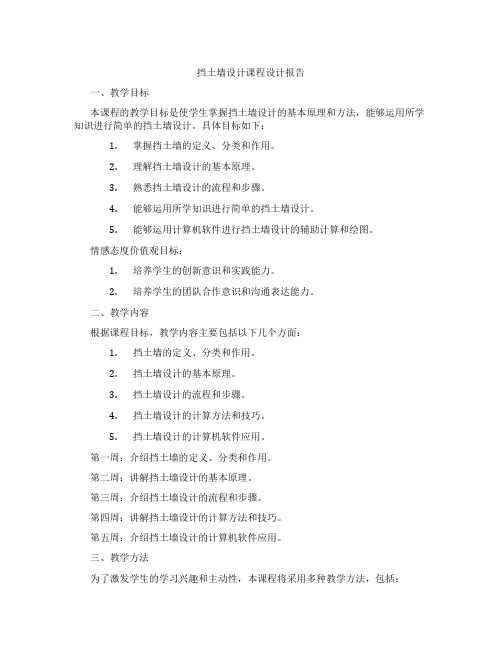 挡土墙设计课程设计报告

一、教学目标

本课程的教学目标是使学生掌握挡土墙设计的基本原理和方法，能够运用所学知识进行简单的挡土墙设计。具体目标如下：

1. 掌握挡土墙的定义、分类和作用。

2. 理解挡土墙设计的基本原理。

3. 熟悉挡土墙设计的流程和步骤。

4. 能够运用所学知识进行简单的挡土墙设计。

5. 能够运用计算机软件进行挡土墙设计的辅助计算和绘图。

情感态度价值观目标：

1. 培养学生的创新意识和实践能力。

2. 培养学生的团队合作意识和沟通表达能力。

二、教学内容

根据课程目标，教学内容主要包括以下几个方面：

1. 挡土墙的定义、分类和作用。

2. 挡土墙设计的基本原理。

3. 挡土墙设计的流程和步骤。

4. 挡土墙设计的计算方法和技巧。

5. 挡土墙设计的计算机软件应用。

第一周：介绍挡土墙的定义、分类和作用。

第二周：讲解挡土墙设计的基本原理。

第三周：介绍挡土墙设计的流程和步骤。

第四周：讲解挡土墙设计的计算方法和技巧。

第五周：介绍挡土墙设计的计算机软件应用。

三、教学方法

为了激发学生的学习兴趣和主动性，本课程将采用多种教学方法，包括：